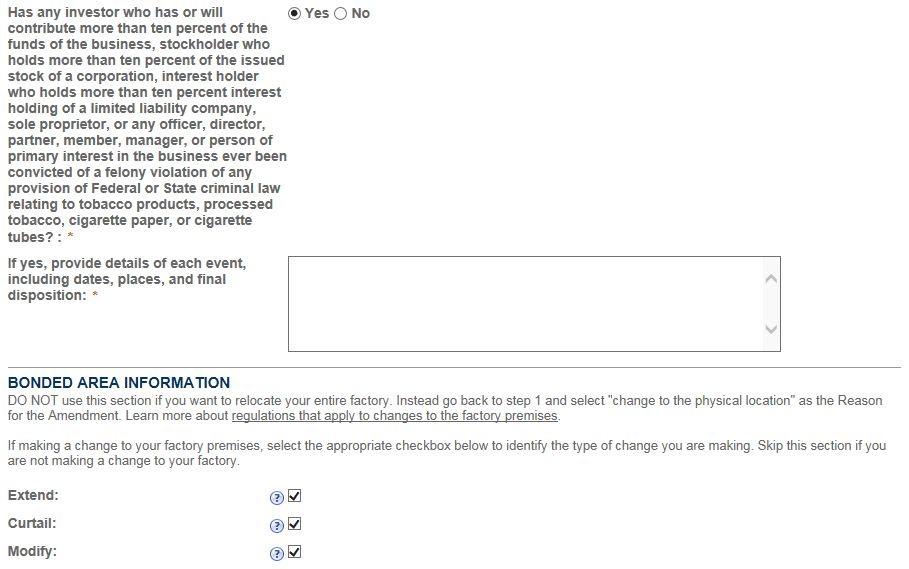 Has any investor who has or will contribute more than ten percent of the funds of the business, stockholder who holds more than ten percent of the issued stock of a corporation, interest holder who holds more than ten percent interest holding of a limited liability company, sole proprietor, or any officer, director, partner, member, manager, or person of primary interest in the business ever been convicted of a felony violation of any provision of Federal or State criminal law relating to tobacco products, processed tobacco, cigarette paper, or cigarette tubes? : *

Yes No

If yes, provide details of each event, including dates, places, and final disposition: *

BONDED AREA INFORMATION
DO NOT use this section if you want to relocate your entire factory. Instead go back to step 1 and select "change to the physical location" as the Reason for the Amendment. Learn more about regulations that apply to changes to the factory premises.

If making a change to your factory premises, select the appropriate checkbox below to identify the type of change you are making. Skip this section if you are not making a change to your factory.

Extend: ?

Curtail: ?

Modify: ?